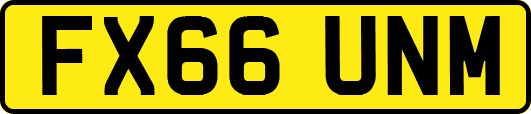 FX66 UNM